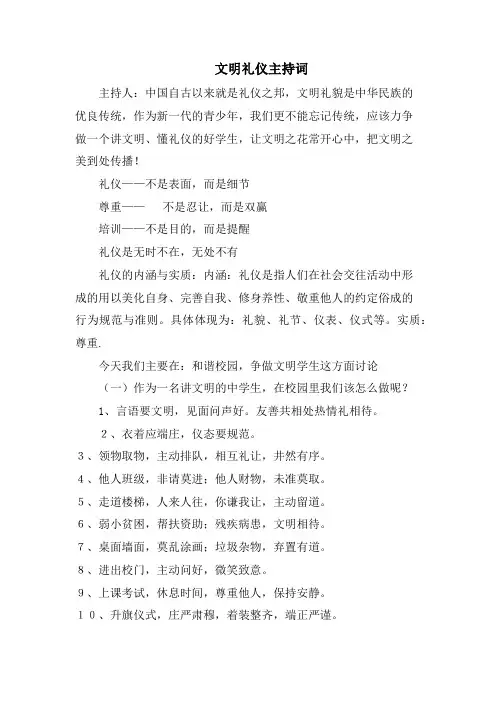 文明礼仪主持词

主持人：中国自古以来就是礼仪之邦，文明礼貌是中华民族的优良传统，作为新一代的青少年，我们更不能忘记传统，应该力争做一个讲文明、懂礼仪的好学生，让文明之花常开心中，把文明之美到处传播！

礼仪——不是表面，而是细节

尊重——　不是忍让，而是双赢

培训——不是目的，而是提醒

礼仪是无时不在，无处不有

礼仪的内涵与实质：内涵：礼仪是指人们在社会交往活动中形成的用以美化自身、完善自我、修身养性、敬重他人的约定俗成的行为规范与准则。具体体现为：礼貌、礼节、仪表、仪式等。实质：尊重.

今天我们主要在：和谐校园，争做文明学生这方面讨论

（一）作为一名讲文明的中学生，在校园里我们该怎么做呢？

1、言语要文明，见面问声好。友善共相处热情礼相待。

2、衣着应端庄，仪态要规范。

3、领物取物，主动排队，相互礼让，井然有序。

4、他人班级，非请莫进；他人财物，未准莫取。

5、走道楼梯，人来人往，你谦我让，主动留道。

6、弱小贫困，帮扶资助；残疾病患，文明相待。

7、桌面墙面，莫乱涂画；垃圾杂物，弃置有道。

8、进出校门，主动问好，微笑致意。

9、上课考试，休息时间，尊重他人，保持安静。

10、升旗仪式，庄严肃穆，着装整齐，端正严谨。